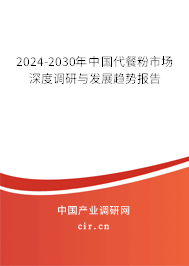 2024-2030年中国代餐粉市场深度调研与发展趋势报告

中国产业调研网

cir.cn